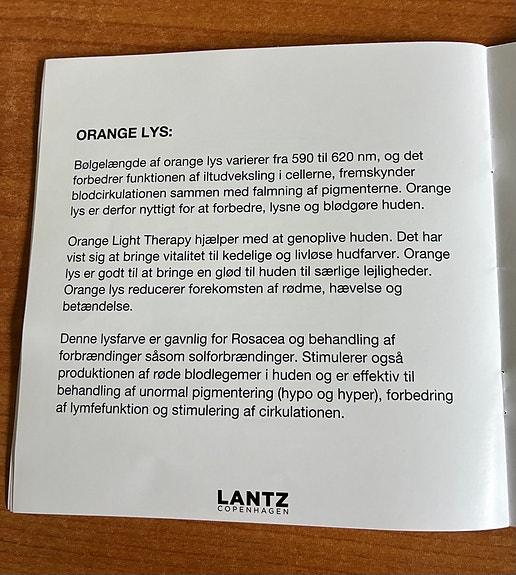 ORANGE LYS:

Bølgelængde af orange lys varierer fra 590 til 620 nm, og det forbedrer funktionen af iltudveksling i cellerne, fremskynder blodcirkulationen sammen med falmning af pigmenterne. Orange lys er derfor nyttigt for at forbedre, lysne og blødgøre huden.

Orange Light Therapy hjælper med at genoplive huden. Det har vist sig at bringe vitalitet til kedelige og livløse hudfarver. Orange lys er godt til at bringe en glød til huden til særlige lejligheder. Orange lys reducerer forekomsten af rødme, hævelse og betændelse.

Denne lysfarve er gavnlig for Rosacea og behandling af forbrændinger såsom solforbrændinger. Stimulerer også produktionen af røde blodlegemer i huden og er effektiv til behandling af unormal pigmentering (hypo og hyper), forbedring af lymfefunktion og stimulering af cirkulationen.

LANTZ
COPENHAGEN